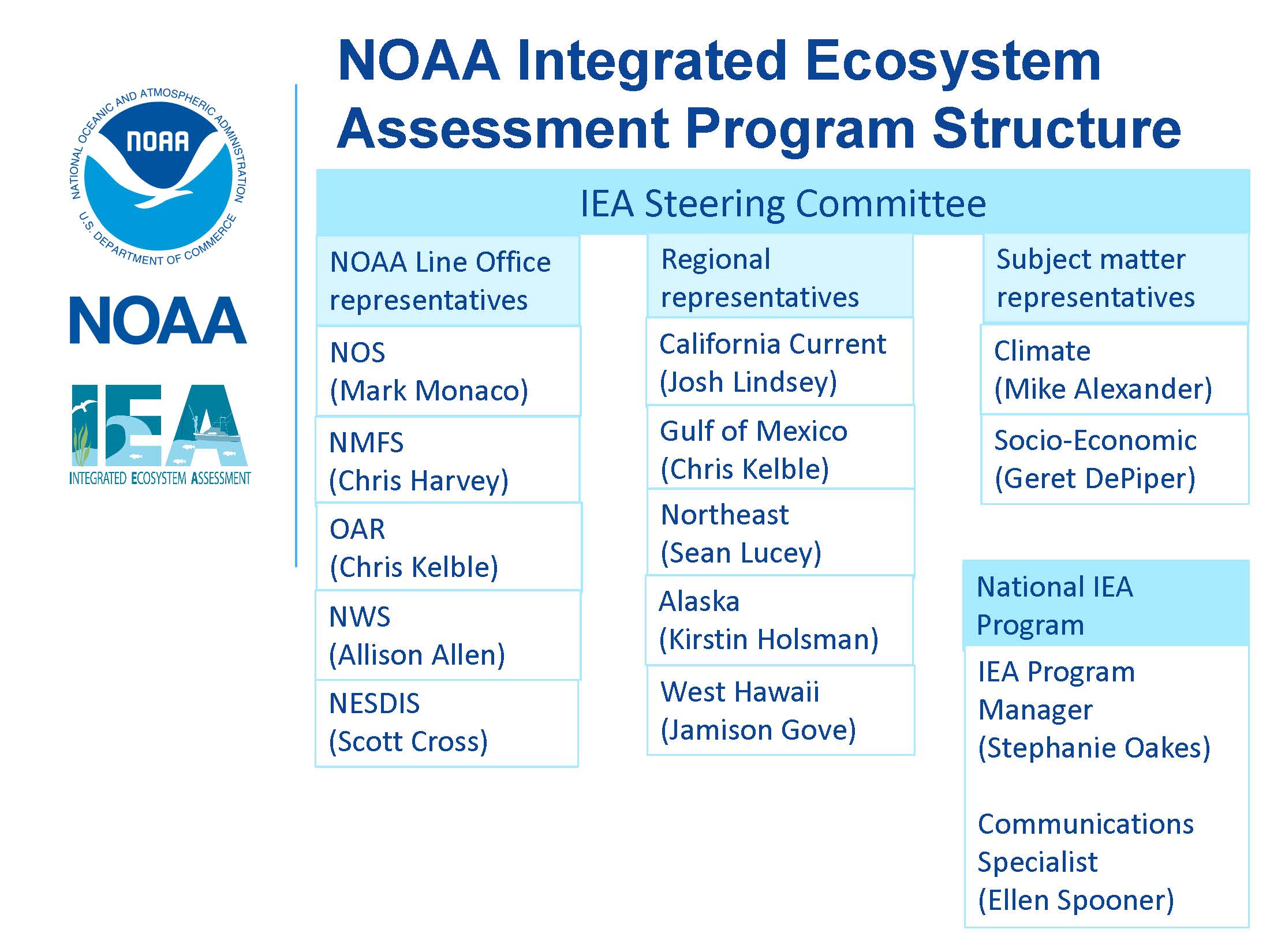 NATIONAL OCEANIC AND ATMOSPHERIC ADMINISTRATION
NOAA
U.S. DEPARTMENT OF COMMERCE

NOAA

IEA
INTEGRATED ECOSYSTEM ASSESSMENT

NOAA Integrated Ecosystem Assessment Program Structure

IEA Steering Committee

NOAA Line Office representatives

NOS
(Mark Monaco)

NMFS
(Chris Harvey)

OAR
(Chris Kelble)

NWS
(Allison Allen)

NESDIS
(Scott Cross)

Regional representatives

California Current
(Josh Lindsey)

Gulf of Mexico
(Chris Kelble)

Northeast
(Sean Lucey)

Alaska
(Kirstin Holsman)

West Hawaii
(Jamison Gove)

Subject matter representatives

Climate
(Mike Alexander)

Socio-Economic
(Geret DePiper)

National IEA Program

IEA Program Manager
(Stephanie Oakes)

Communications Specialist
(Ellen Spooner)